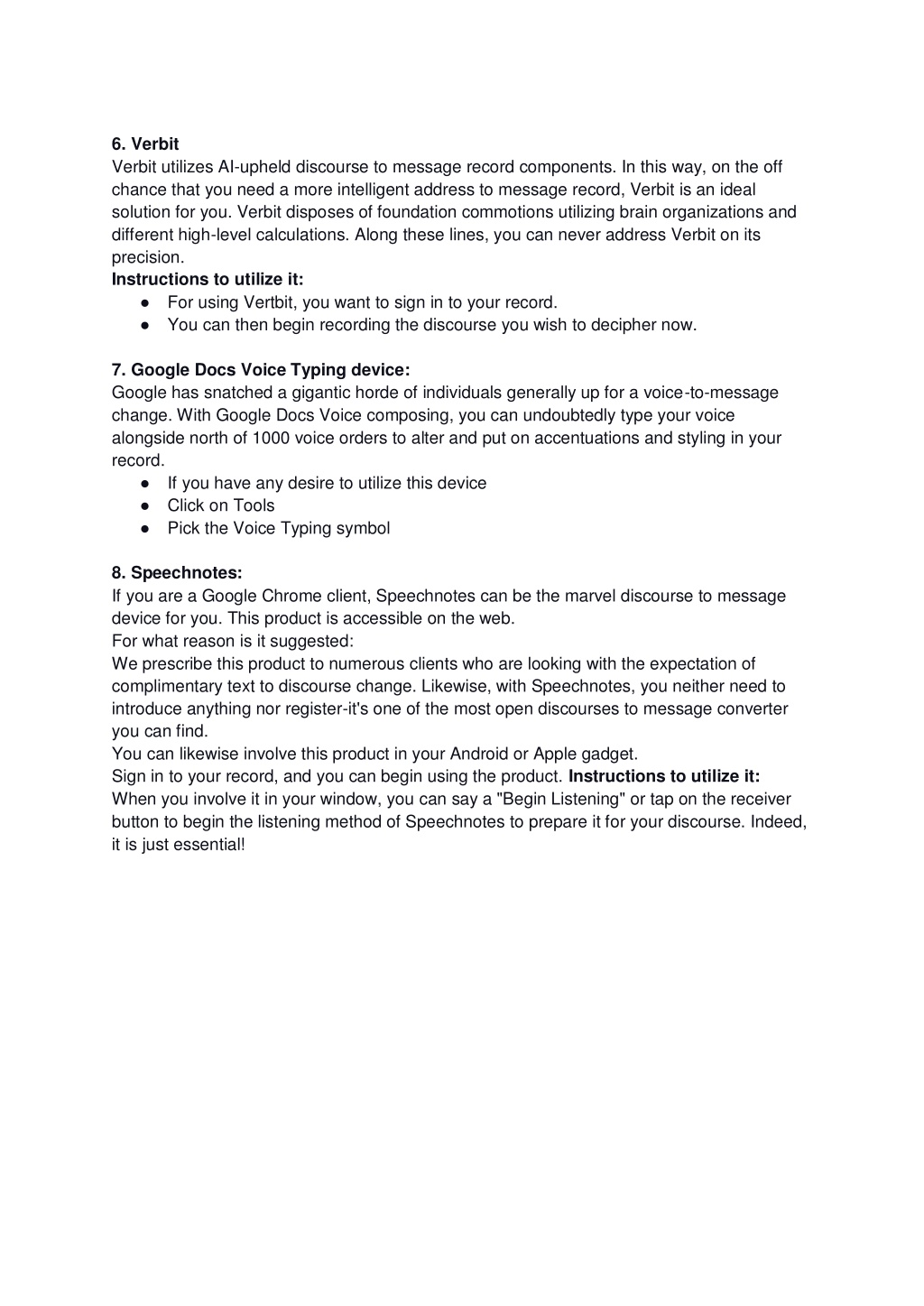 6. Verbit
Verbit utilizes AI-upheld discourse to message record components. In this way, on the off chance that you need a more intelligent address to message record, Verbit is an ideal solution for you. Verbit disposes of foundation commotions utilizing brain organizations and different high-level calculations. Along these lines, you can never address Verbit on its precision.
Instructions to utilize it:
● For using Vertbit, you want to sign in to your record.
● You can then begin recording the discourse you wish to decipher now.

7. Google Docs Voice Typing device:
Google has snatched a gigantic horde of individuals generally up for a voice-to-message change. With Google Docs Voice composing, you can undoubtedly type your voice alongside north of 1000 voice orders to alter and put on accentuations and styling in your record.
● If you have any desire to utilize this device
● Click on Tools
● Pick the Voice Typing symbol

8. Speechnotes:
If you are a Google Chrome client, Speechnotes can be the marvel discourse to message device for you. This product is accessible on the web.
For what reason is it suggested:
We prescribe this product to numerous clients who are looking with the expectation of complimentary text to discourse change. Likewise, with Speechnotes, you neither need to introduce anything nor register-it's one of the most open discourses to message converter you can find.
You can likewise involve this product in your Android or Apple gadget.
Sign in to your record, and you can begin using the product. Instructions to utilize it:
When you involve it in your window, you can say a "Begin Listening" or tap on the receiver button to begin the listening method of Speechnotes to prepare it for your discourse. Indeed, it is just essential!